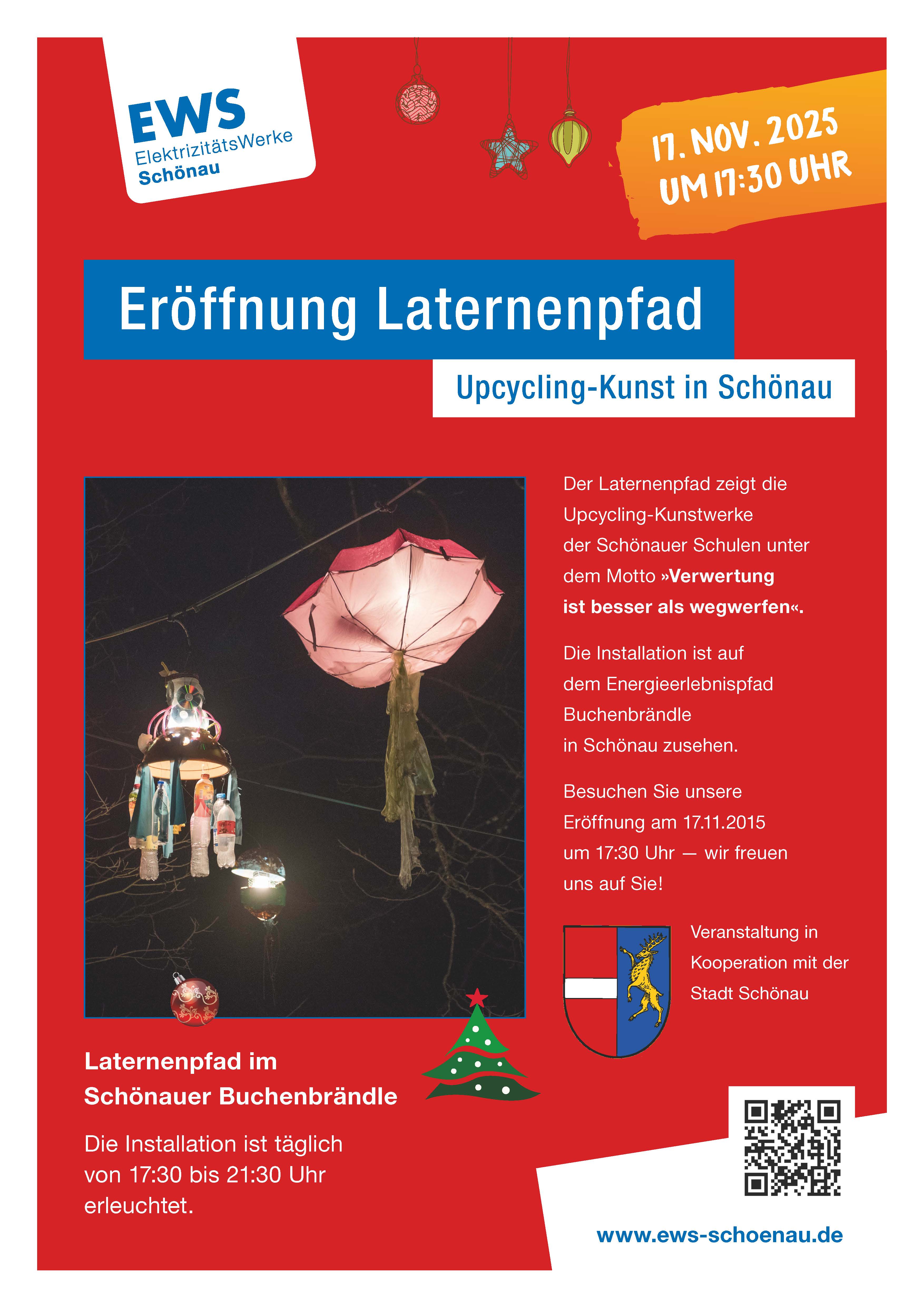 EWS
ElektrizitätsWerke
Schönau

17. NOV. 2025
UM 17:30 UHR

Eröffnung Laternenpfad

Upcycling-Kunst in Schönau

Der Laternenpfad zeigt die Upcycling-Kunstwerke der Schönauer Schulen unter dem Motto »Verwertung ist besser als wegwerfen«.

Die Installation ist auf dem Energieerlebnispfad Buchenbrändle in Schönau zusehen.

Besuchen Sie unsere Eröffnung am 17.11.2015 um 17:30 Uhr — wir freuen uns auf Sie!

Veranstaltung in Kooperation mit der Stadt Schönau

Laternenpfad im Schönauer Buchenbrändle

Die Installation ist täglich von 17:30 bis 21:30 Uhr erleuchtet.

www.ews-schoenau.de